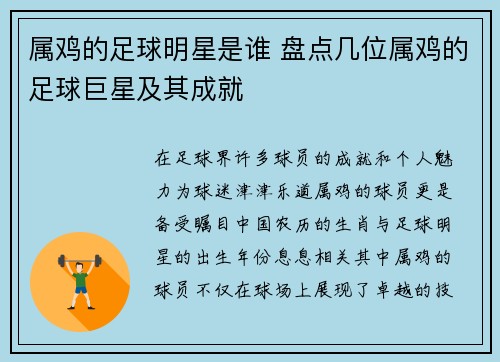 属鸡的足球明星是谁 盘点几位属鸡的足球巨星及其成就

在足球界许多球员的成就和个人魅力为球迷津津乐道属鸡的球员更是备受瞩目中国农历的生肖与足球明星的出生年份息息相关其中属鸡的球员不仅在球场上展现了卓越的技